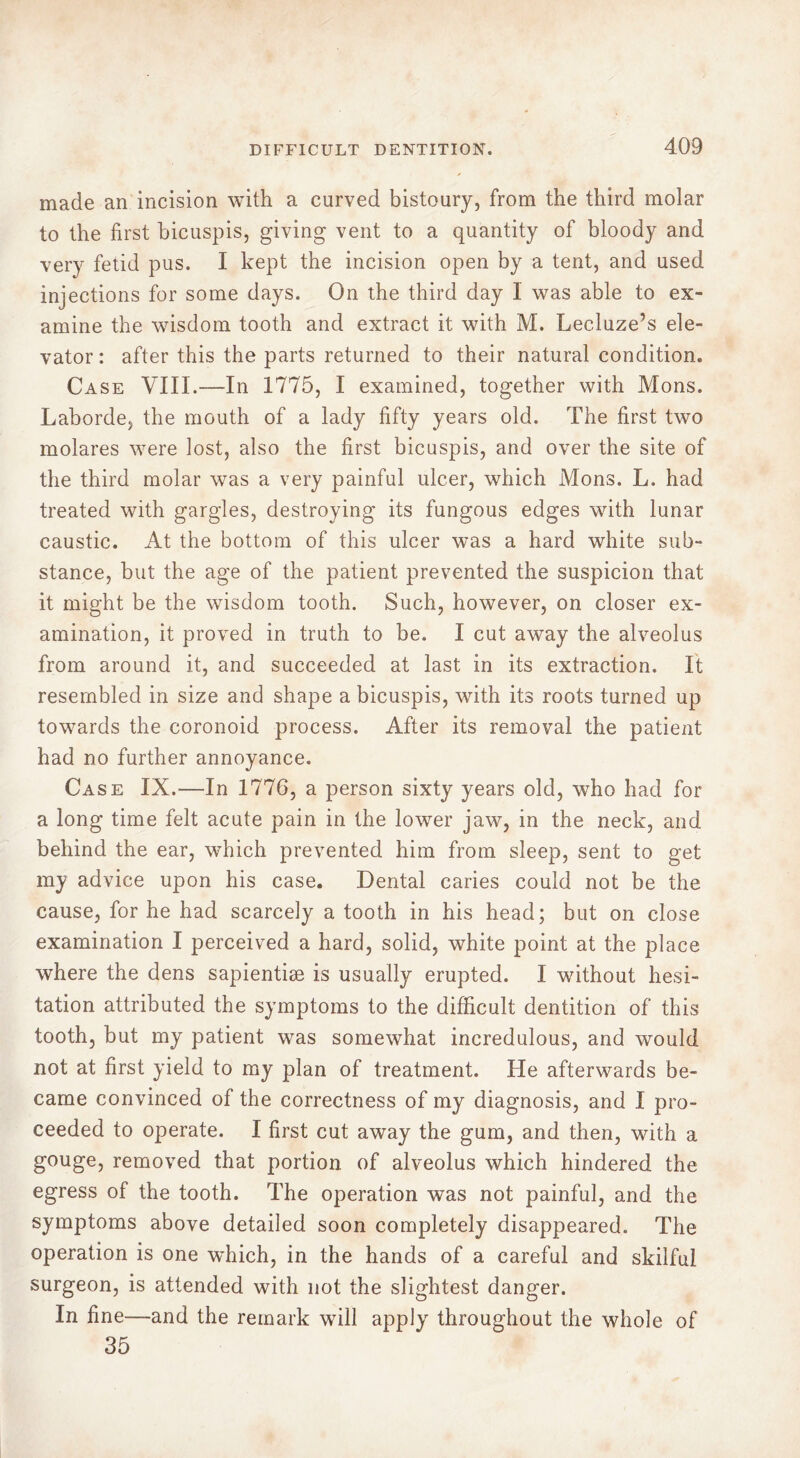 DIFFICULT DENTITION. 409

made an incision with a curved bistoury, from the third molar to the first bicuspis, giving vent to a quantity of bloody and very fetid pus. I kept the incision open by a tent, and used injections for some days. On the third day I was able to examine the wisdom tooth and extract it with M. Lecluze's elevator: after this the parts returned to their natural condition.

Case VIII.—In 1775, I examined, together with Mons. Laborde, the mouth of a lady fifty years old. The first two molares were lost, also the first bicuspis, and over the site of the third molar was a very painful ulcer, which Mons. L. had treated with gargles, destroying its fungous edges with lunar caustic. At the bottom of this ulcer was a hard white substance, but the age of the patient prevented the suspicion that it might be the wisdom tooth. Such, however, on closer examination, it proved in truth to be. I cut away the alveolus from around it, and succeeded at last in its extraction. It resembled in size and shape a bicuspis, with its roots turned up towards the coronoid process. After its removal the patient had no further annoyance.

Case IX.—In 1776, a person sixty years old, who had for a long time felt acute pain in the lower jaw, in the neck, and behind the ear, which prevented him from sleep, sent to get my advice upon his case. Dental caries could not be the cause, for he had scarcely a tooth in his head; but on close examination I perceived a hard, solid, white point at the place where the dens sapientiæ is usually erupted. I without hesitation attributed the symptoms to the difficult dentition of this tooth, but my patient was somewhat incredulous, and would not at first yield to my plan of treatment. He afterwards became convinced of the correctness of my diagnosis, and I proceeded to operate. I first cut away the gum, and then, with a gouge, removed that portion of alveolus which hindered the egress of the tooth. The operation was not painful, and the symptoms above detailed soon completely disappeared. The operation is one which, in the hands of a careful and skilful surgeon, is attended with not the slightest danger.

In fine—and the remark will apply throughout the whole of
35